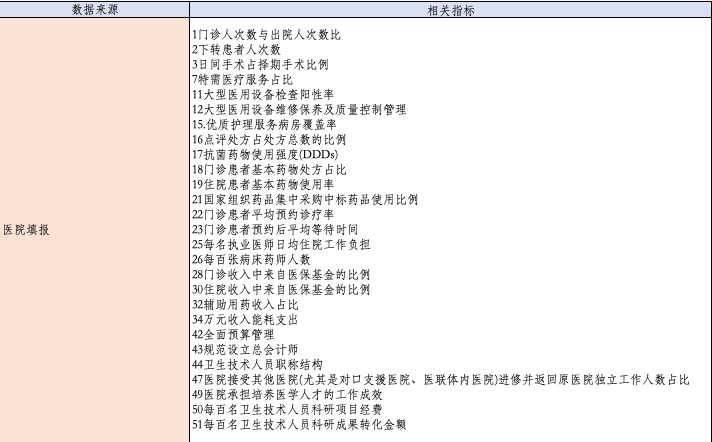 | 数据来源 | 相关指标 |
|---|---|
| 医院填报 | 1门诊人次数与出院人次数比<br>2下转患者人次数<br>3日间手术占择期手术比例<br>7特需医疗服务占比<br>11大型医用设备检查阳性率<br>12大型医用设备维修保养及质量控制管理<br>15.优质护理服务病房覆盖率<br>16点评处方占处方总数的比例<br>17抗菌药物使用强度(DDDs)<br>18门诊患者基本药物处方占比<br>19住院患者基本药物使用率<br>21国家组织药品集中采购中标药品使用比例<br>22门诊患者平均预约诊疗率<br>23门诊患者预约后平均等待时间<br>25每名执业医师日均住院工作负担<br>26每百张病床药师人数<br>28门诊收入中来自医保基金的比例<br>30住院收入中来自医保基金的比例<br>32辅助用药收入占比<br>34万元收入能耗支出<br>42全面预算管理<br>43规范设立总会计师<br>44卫生技术人员职称结构<br>47医院接受其他医院(尤其是对口支援医院、医联体内医院)进修并返回原医院独立工作人数占比<br>49医院承担培养医学人才的工作成效<br>50每百名卫生技术人员科研项目经费<br>51每百名卫生技术人员科研成果转化金额 |